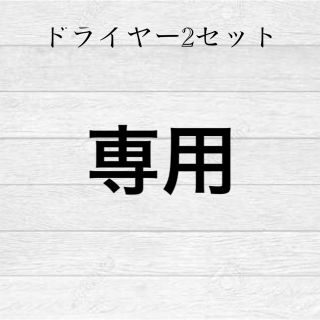 ドライヤー2セット

専用